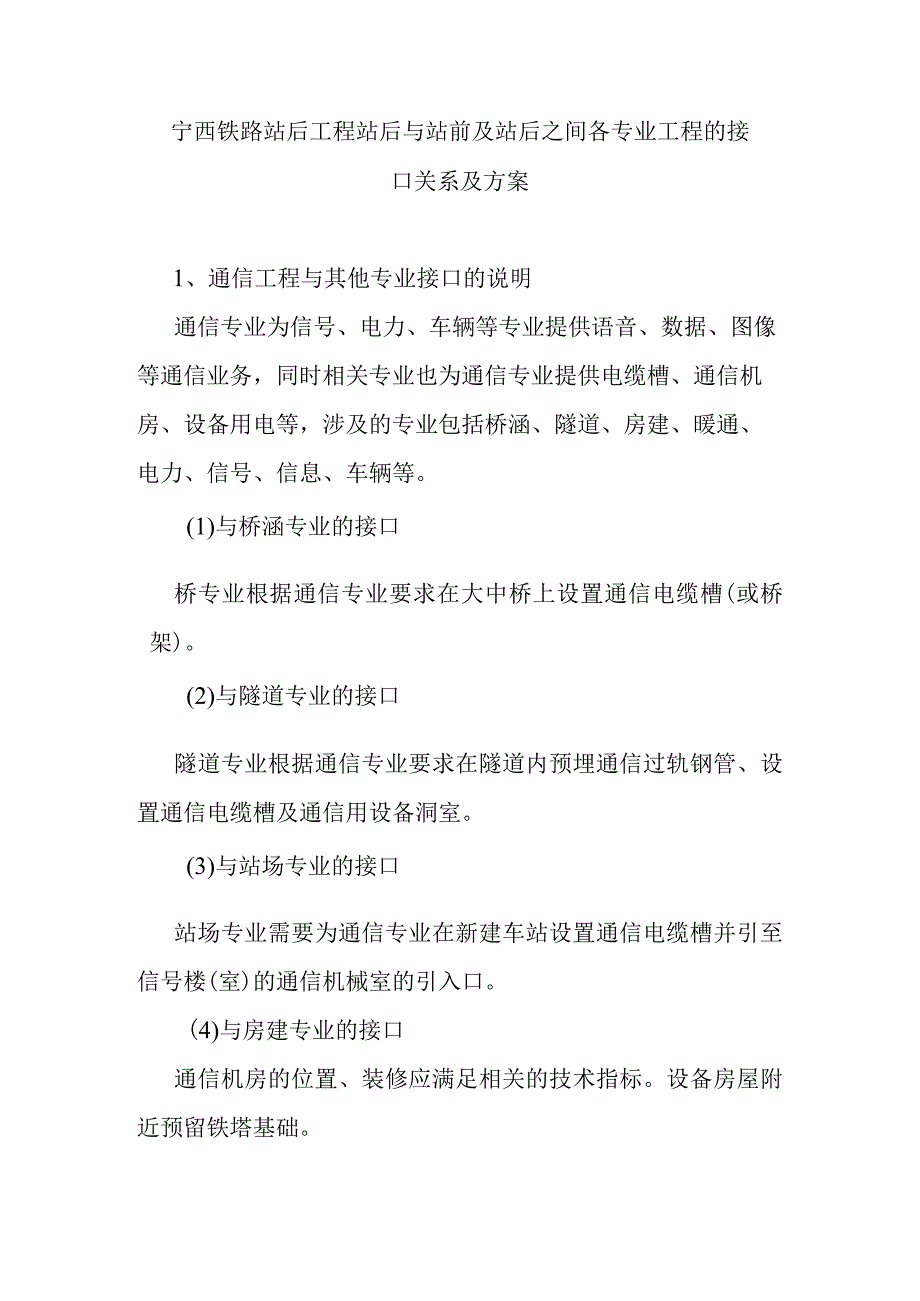 宁西铁路站后工程站后与站前及站后之间各专业工程的接口关系及方案

1、通信工程与其他专业接口的说明

通信专业为信号、电力、车辆等专业提供语音、数据、图像等通信业务，同时相关专业也为通信专业提供电缆槽、通信机房、设备用电等，涉及的专业包括桥涵、隧道、房建、暖通、电力、信号、信息、车辆等。

(1)与桥涵专业的接口

桥专业根据通信专业要求在大中桥上设置通信电缆槽(或桥架)。

(2)与隧道专业的接口

隧道专业根据通信专业要求在隧道内预埋通信过轨钢管、设置通信电缆槽及通信用设备洞室。

(3)与站场专业的接口

站场专业需要为通信专业在新建车站设置通信电缆槽并引至信号楼(室)的通信机械室的引入口。

(4)与房建专业的接口

通信机房的位置、装修应满足相关的技术指标。设备房屋附近预留铁塔基础。